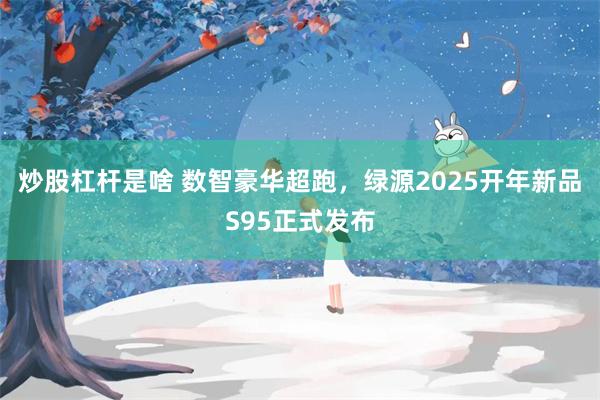 炒股杠杆是啥 数智豪华超跑，绿源2025开年新品S95正式发布